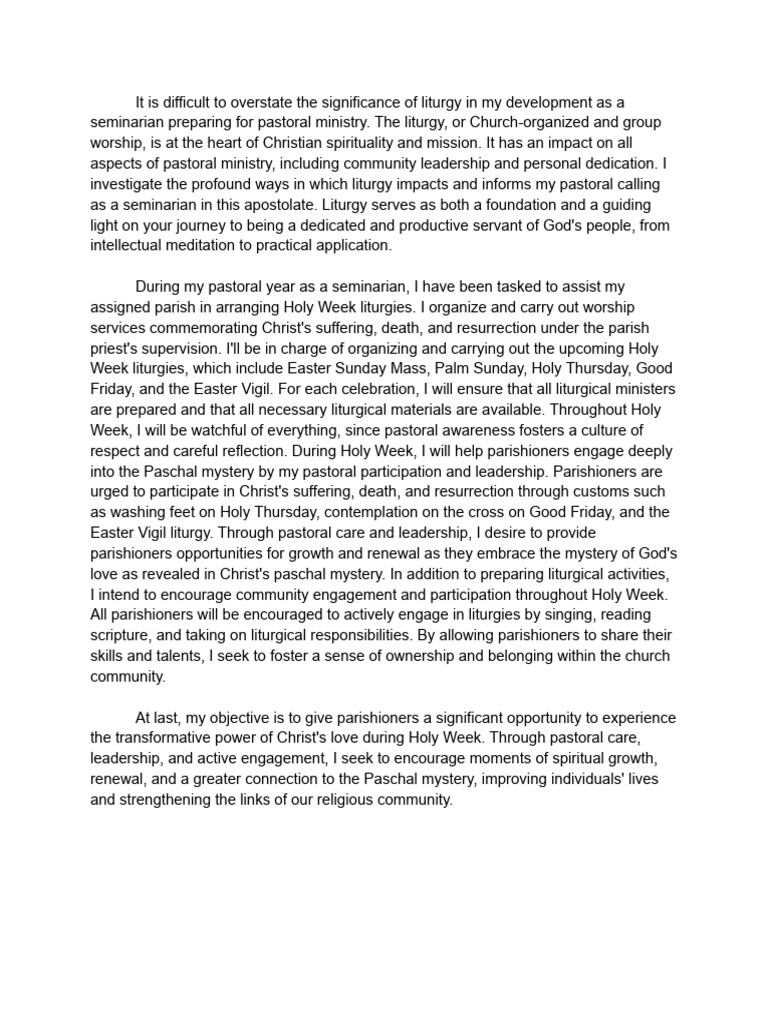 It is difficult to overstate the significance of liturgy in my development as a seminarian preparing for pastoral ministry. The liturgy, or Church-organized and group worship, is at the heart of Christian spirituality and mission. It has an impact on all aspects of pastoral ministry, including community leadership and personal dedication. I investigate the profound ways in which liturgy impacts and informs my pastoral calling as a seminarian in this apostolate. Liturgy serves as both a foundation and a guiding light on your journey to being a dedicated and productive servant of God's people, from intellectual meditation to practical application.

During my pastoral year as a seminarian, I have been tasked to assist my assigned parish in arranging Holy Week liturgies. I organize and carry out worship services commemorating Christ's suffering, death, and resurrection under the parish priest's supervision. I'll be in charge of organizing and carrying out the upcoming Holy Week liturgies, which include Easter Sunday Mass, Palm Sunday, Holy Thursday, Good Friday, and the Easter Vigil. For each celebration, I will ensure that all liturgical ministers are prepared and that all necessary liturgical materials are available. Throughout Holy Week, I will be watchful of everything, since pastoral awareness fosters a culture of respect and careful reflection. During Holy Week, I will help parishioners engage deeply into the Paschal mystery by my pastoral participation and leadership. Parishioners are urged to participate in Christ's suffering, death, and resurrection through customs such as washing feet on Holy Thursday, contemplation on the cross on Good Friday, and the Easter Vigil liturgy. Through pastoral care and leadership, I desire to provide parishioners opportunities for growth and renewal as they embrace the mystery of God's love as revealed in Christ's paschal mystery. In addition to preparing liturgical activities, I intend to encourage community engagement and participation throughout Holy Week. All parishioners will be encouraged to actively engage in liturgies by singing, reading scripture, and taking on liturgical responsibilities. By allowing parishioners to share their skills and talents, I seek to foster a sense of ownership and belonging within the church community.

At last, my objective is to give parishioners a significant opportunity to experience the transformative power of Christ's love during Holy Week. Through pastoral care, leadership, and active engagement, I seek to encourage moments of spiritual growth, renewal, and a greater connection to the Paschal mystery, improving individuals' lives and strengthening the links of our religious community.